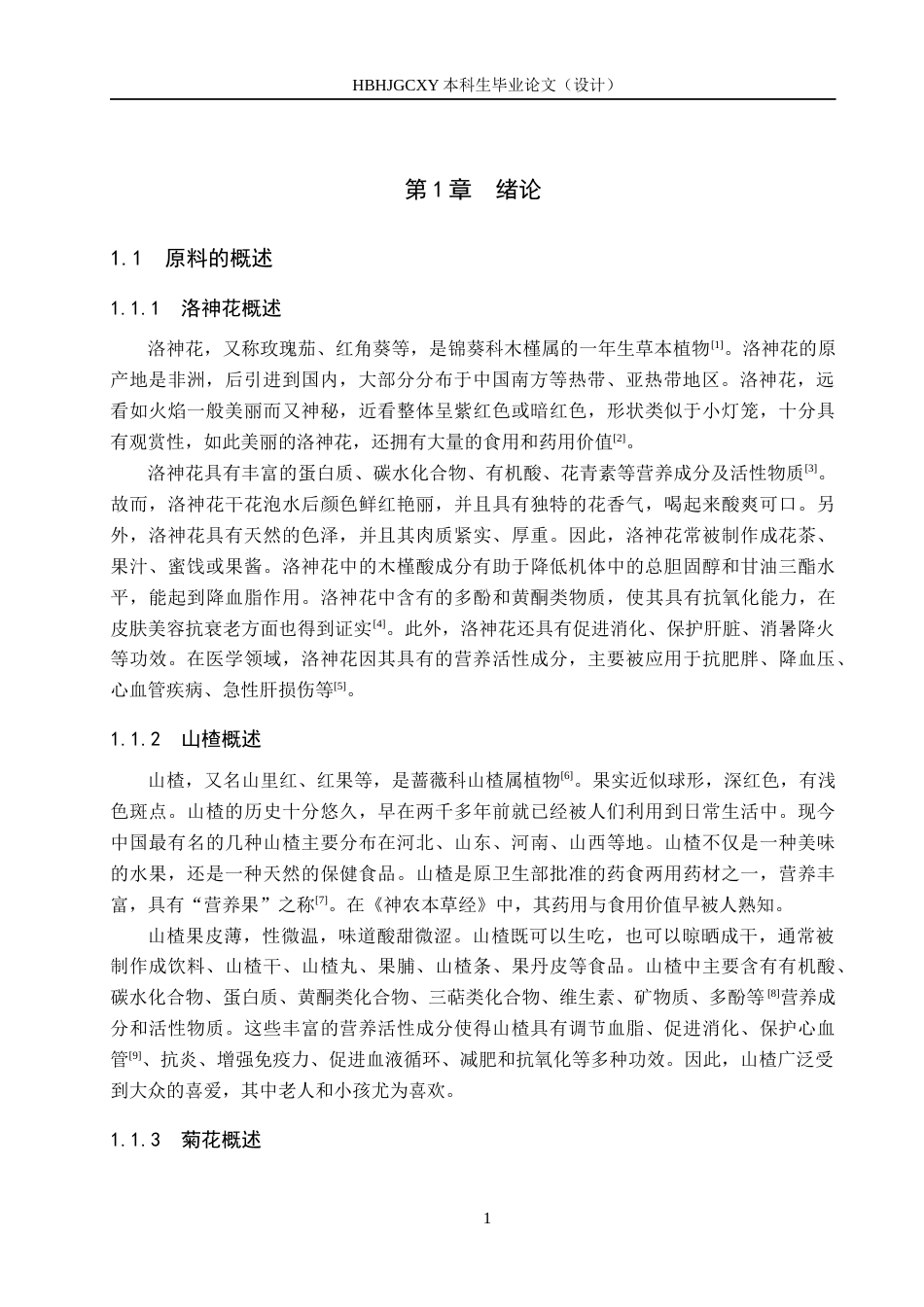 HBHJGCXY 本科生毕业论文（设计）

第 1 章　绪论

1.1　原料的概述

1.1.1　洛神花概述

洛神花，又称玫瑰茄、红角葵等，是锦葵科木槿属的一年生草本植物$^{[1]}$。洛神花的原产地是非洲，后引进到国内，大部分分布于中国南方等热带、亚热带地区。洛神花，远看如火焰一般美丽而又神秘，近看整体呈紫红色或暗红色，形状类似于小灯笼，十分具有观赏性，如此美丽的洛神花，还拥有大量的食用和药用价值$^{[2]}$。

洛神花具有丰富的蛋白质、碳水化合物、有机酸、花青素等营养成分及活性物质$^{[3]}$。故而，洛神花干花泡水后颜色鲜红艳丽，并且具有独特的花香气，喝起来酸爽可口。另外，洛神花具有天然的色泽，并且其肉质紧实、厚重。因此，洛神花常被制作成花茶、果汁、蜜饯或果酱。洛神花中的木槿酸成分有助于降低机体中的总胆固醇和甘油三酯水平，能起到降血脂作用。洛神花中含有的多酚和黄酮类物质，使其具有抗氧化能力，在皮肤美容抗衰老方面也得到证实$^{[4]}$。此外，洛神花还具有促进消化、保护肝脏、消暑降火等功效。在医学领域，洛神花因其具有的营养活性成分，主要被应用于抗肥胖、降血压、心血管疾病、急性肝损伤等$^{[5]}$。

1.1.2　山楂概述

山楂，又名山里红、红果等，是蔷薇科山楂属植物$^{[6]}$。果实近似球形，深红色，有浅色斑点。山楂的历史十分悠久，早在两千多年前就已经被人们利用到日常生活中。现今中国最有名的几种山楂主要分布在河北、山东、河南、山西等地。山楂不仅是一种美味的水果，还是一种天然的保健食品。山楂是原卫生部批准的药食两用药材之一，营养丰富，具有“营养果”之称$^{[7]}$。在《神农本草经》中，其药用与食用价值早被人熟知。

山楂果皮薄，性微温，味道酸甜微涩。山楂既可以生吃，也可以晾晒成干，通常被制作成饮料、山楂干、山楂丸、果脯、山楂条、果丹皮等食品。山楂中主要含有有机酸、碳水化合物、蛋白质、黄酮类化合物、三萜类化合物、维生素、矿物质、多酚等$^{[8]}$营养成分和活性物质。这些丰富的营养活性成分使得山楂具有调节血脂、促进消化、保护心血管$^{[9]}$、抗炎、增强免疫力、促进血液循环、减肥和抗氧化等多种功效。因此，山楂广泛受到大众的喜爱，其中老人和小孩尤为喜欢。

1.1.3　菊花概述

1